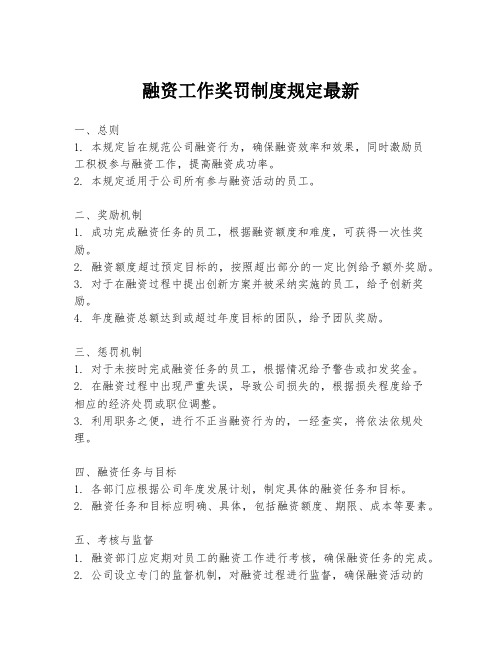 融资工作奖罚制度规定最新

一、总则
1. 本规定旨在规范公司融资行为，确保融资效率和效果，同时激励员工积极参与融资工作，提高融资成功率。
2. 本规定适用于公司所有参与融资活动的员工。

二、奖励机制
1. 成功完成融资任务的员工，根据融资额度和难度，可获得一次性奖励。
2. 融资额度超过预定目标的，按照超出部分的一定比例给予额外奖励。
3. 对于在融资过程中提出创新方案并被采纳实施的员工，给予创新奖励。
4. 年度融资总额达到或超过年度目标的团队，给予团队奖励。

三、惩罚机制
1. 对于未按时完成融资任务的员工，根据情况给予警告或扣发奖金。
2. 在融资过程中出现严重失误，导致公司损失的，根据损失程度给予相应的经济处罚或职位调整。
3. 利用职务之便，进行不正当融资行为的，一经查实，将依法依规处理。

四、融资任务与目标
1. 各部门应根据公司年度发展计划，制定具体的融资任务和目标。
2. 融资任务和目标应明确、具体，包括融资额度、期限、成本等要素。

五、考核与监督
1. 融资部门应定期对员工的融资工作进行考核，确保融资任务的完成。
2. 公司设立专门的监督机制，对融资过程进行监督，确保融资活动的